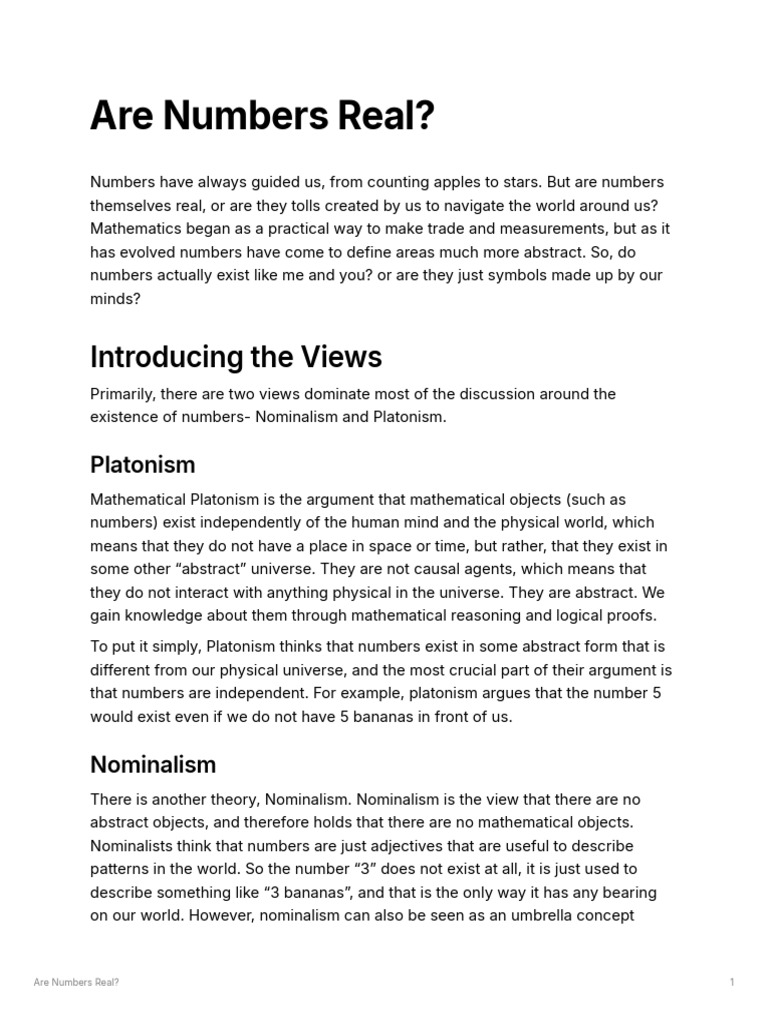 Are Numbers Real?

Numbers have always guided us, from counting apples to stars. But are numbers themselves real, or are they tolls created by us to navigate the world around us? Mathematics began as a practical way to make trade and measurements, but as it has evolved numbers have come to define areas much more abstract. So, do numbers actually exist like me and you? or are they just symbols made up by our minds?

Introducing the Views

Primarily, there are two views dominate most of the discussion around the existence of numbers- Nominalism and Platonism.

Platonism

Mathematical Platonism is the argument that mathematical objects (such as numbers) exist independently of the human mind and the physical world, which means that they do not have a place in space or time, but rather, that they exist in some other "abstract" universe. They are not causal agents, which means that they do not interact with anything physical in the universe. They are abstract. We gain knowledge about them through mathematical reasoning and logical proofs.

To put it simply, Platonism thinks that numbers exist in some abstract form that is different from our physical universe, and the most crucial part of their argument is that numbers are independent. For example, platonism argues that the number 5 would exist even if we do not have 5 bananas in front of us.

Nominalism

There is another theory, Nominalism. Nominalism is the view that there are no abstract objects, and therefore holds that there are no mathematical objects. Nominalists think that numbers are just adjectives that are useful to describe patterns in the world. So the number "3" does not exist at all, it is just used to describe something like "3 bananas", and that is the only way it has any bearing on our world. However, nominalism can also be seen as an umbrella concept

Are Numbers Real?

1